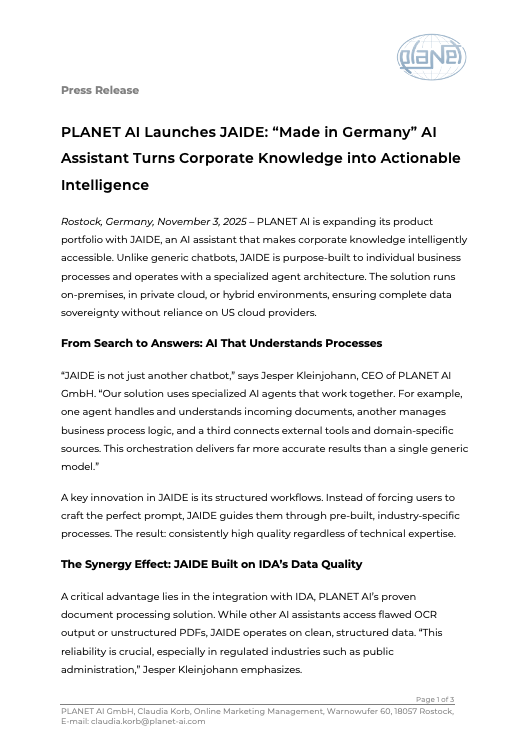 planet

Press Release

PLANET AI Launches JAIDE: “Made in Germany” AI Assistant Turns Corporate Knowledge into Actionable Intelligence

Rostock, Germany, November 3, 2025 – PLANET AI is expanding its product portfolio with JAIDE, an AI assistant that makes corporate knowledge intelligently accessible. Unlike generic chatbots, JAIDE is purpose-built to individual business processes and operates with a specialized agent architecture. The solution runs on-premises, in private cloud, or hybrid environments, ensuring complete data sovereignty without reliance on US cloud providers.

From Search to Answers: AI That Understands Processes

“JAIDE is not just another chatbot,” says Jesper Kleinjohann, CEO of PLANET AI GmbH. “Our solution uses specialized AI agents that work together. For example, one agent handles and understands incoming documents, another manages business process logic, and a third connects external tools and domain-specific sources. This orchestration delivers far more accurate results than a single generic model.”

A key innovation in JAIDE is its structured workflows. Instead of forcing users to craft the perfect prompt, JAIDE guides them through pre-built, industry-specific processes. The result: consistently high quality regardless of technical expertise.

The Synergy Effect: JAIDE Built on IDA’s Data Quality

A critical advantage lies in the integration with IDA, PLANET AI’s proven document processing solution. While other AI assistants access flawed OCR output or unstructured PDFs, JAIDE operates on clean, structured data. “This reliability is crucial, especially in regulated industries such as public administration,” Jesper Kleinjohann emphasizes.

Page 1 of 3
PLANET AI GmbH, Claudia Korb, Online Marketing Management, Warnowufer 60, 18057 Rostock, E-mail: claudia.korb@planet-ai.com